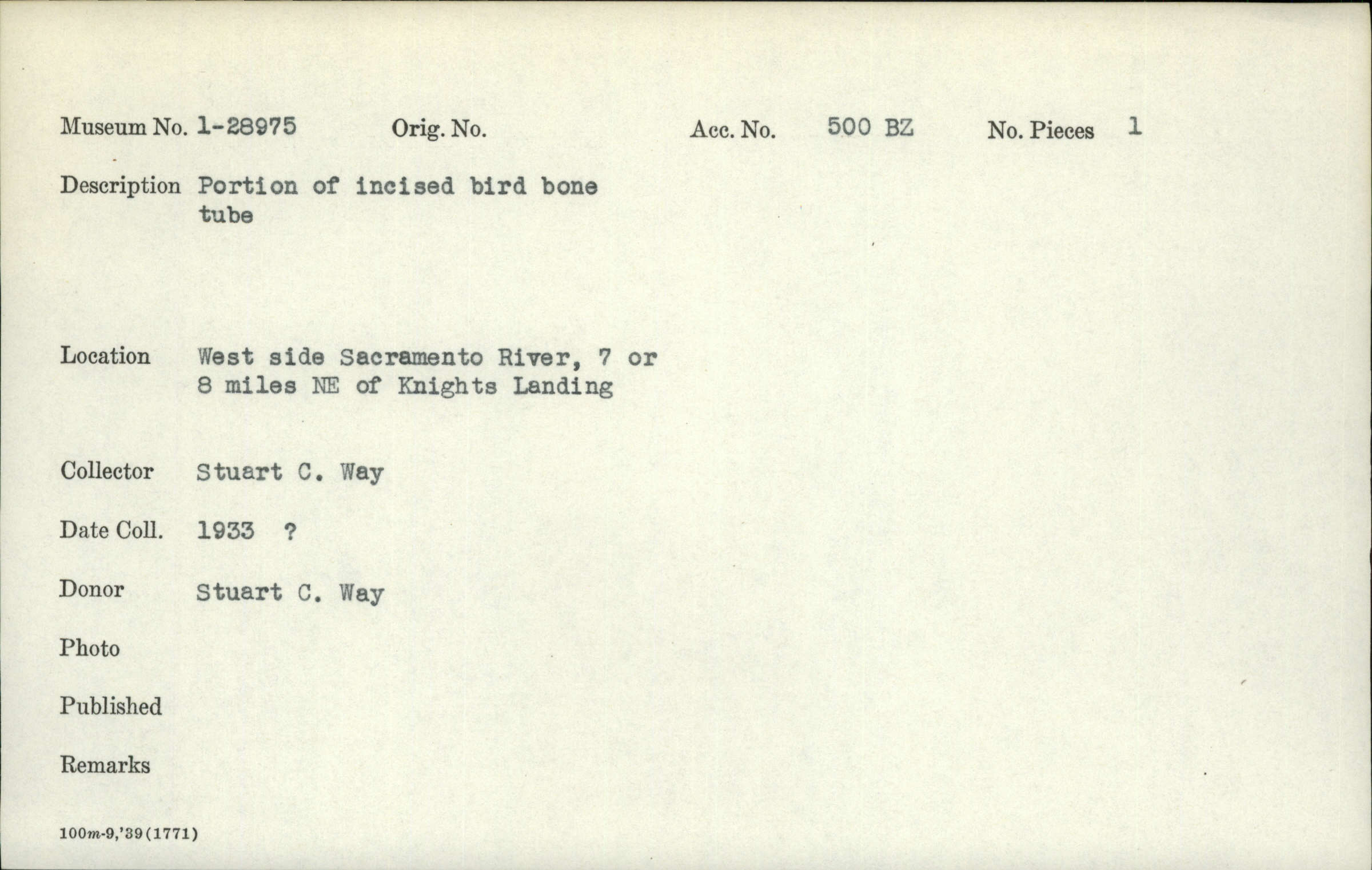 Museum No. 1-28975    Orig. No.    Acc. No. 500 BZ    No. Pieces 1

Description Portion of incised bird bone tube

Location West side Sacramento River, 7 or 8 miles NE of Knights Landing

Collector Stuart C. Way

Date Coll. 1933 ?

Donor Stuart C. Way

Photo

Published

Remarks

100m-9,'39(1771)